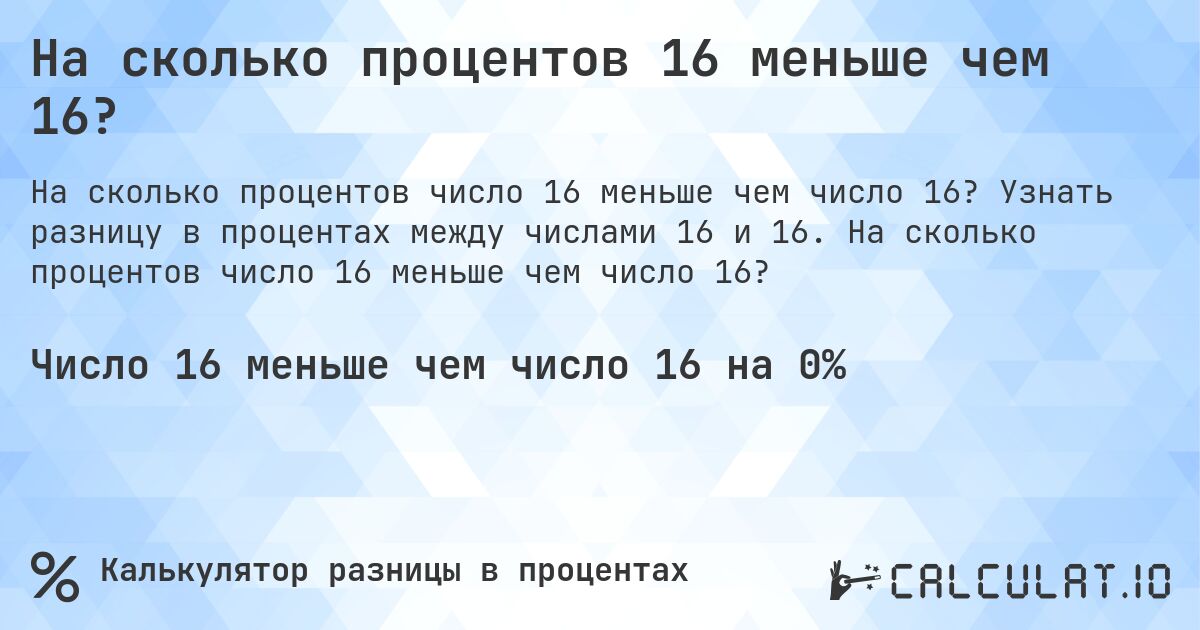 На сколько процентов 16 меньше чем 16?

На сколько процентов число 16 меньше чем число 16? Узнать разницу в процентах между числами 16 и 16. На сколько процентов число 16 меньше чем число 16?

Число 16 меньше чем число 16 на 0%

% Калькулятор разницы в процентах

CALCULAT.IO